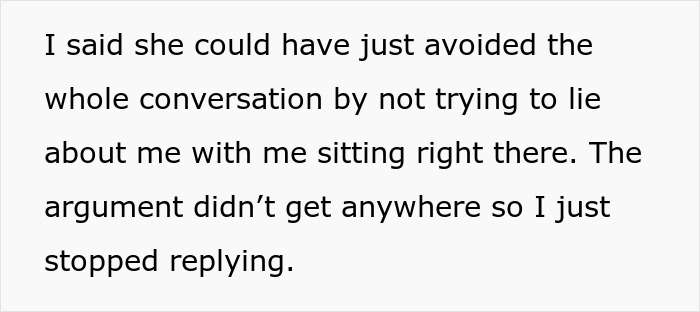 I said she could have just avoided the whole conversation by not trying to lie about me with me sitting right there. The argument didn’t get anywhere so I just stopped replying.